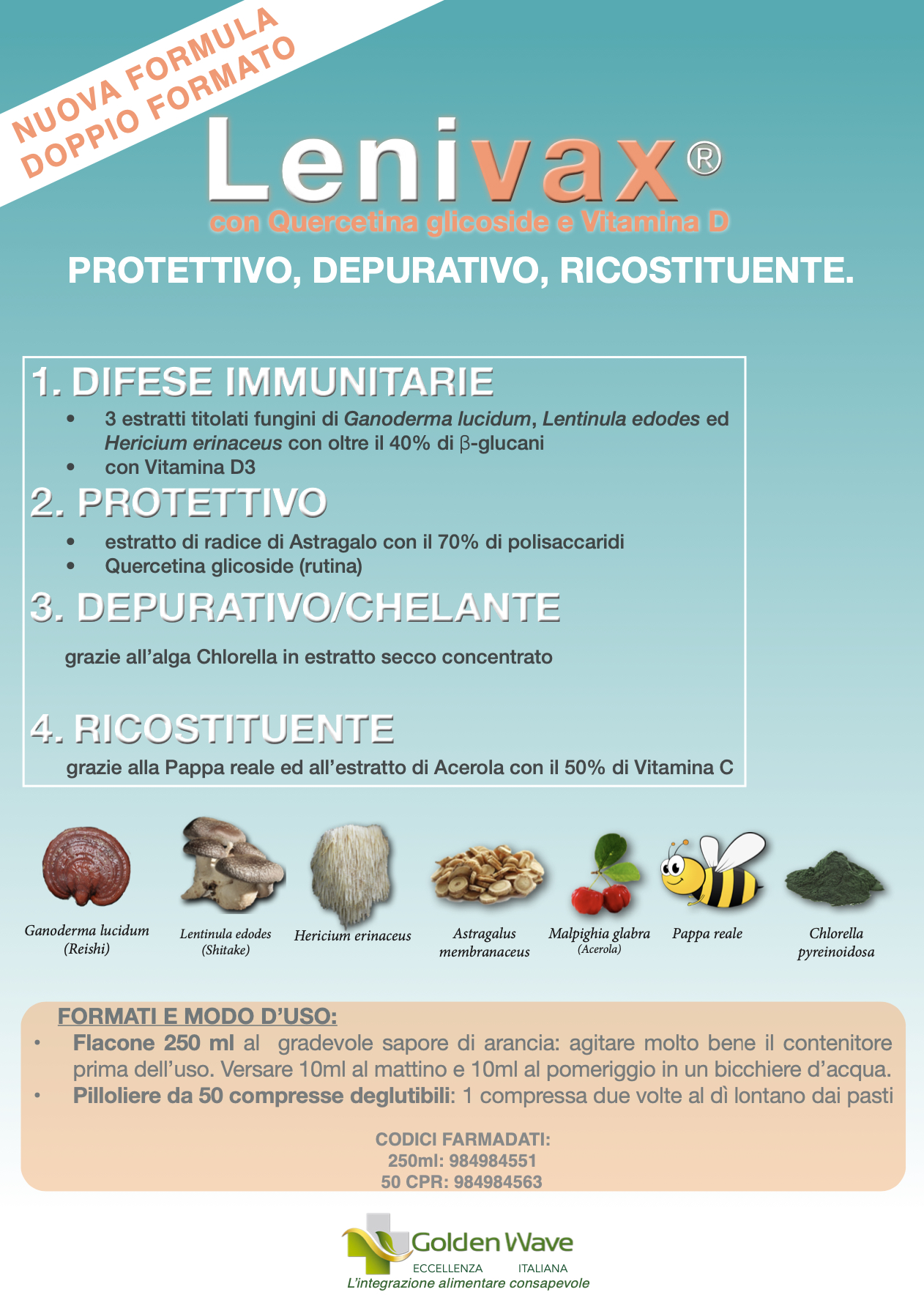 NUOVA FORMULA
DOPPIO FORMATO

Lenivax®

con Quercetina glicoside e Vitamina D

PROTETTIVO, DEPURATIVO, RICOSTITUENTE.

1. DIFESE IMMUNITARIE

• 3 estratti titolati fungini di Ganoderma lucidum, Lentinula edodes ed Hericium erinaceus con oltre il 40% di β-glucani
• con Vitamina D3

2. PROTETTIVO

• estratto di radice di Astragalo con il 70% di polisaccaridi
• Quercetina glicoside (rutina)

3. DEPURATIVO/CHELANTE

grazie all'alga Chlorella in estratto secco concentrato

4. RICOSTITUENTE

grazie alla Pappa reale ed all'estratto di Acerola con il 50% di Vitamina C

Ganoderma lucidum
(Reishi)

Lentinula edodes
(Shitake)

Hericium erinaceus

Astragalus
membranaceus

Malpighia glabra
(Acerola)

Pappa reale

Chlorella
pyreinoidosa

FORMATI E MODO D'USO:
• Flacone 250 ml al gradevole sapore di arancia: agitare molto bene il contenitore prima dell'uso. Versare 10ml al mattino e 10ml al pomeriggio in un bicchiere d'acqua.
• Pilloliere da 50 compresse deglutibili: 1 compressa due volte al dì lontano dai pasti

CODICI FARMADATI:
250ml: 984984551
50 CPR: 984984563

Golden Wave
ECCELLENZA ITALIANA
L'integrazione alimentare consapevole